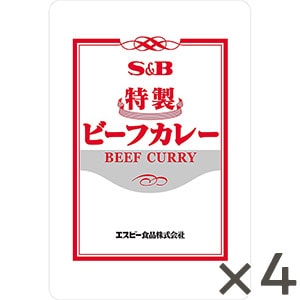 S&B
特製
ビーフカレー
BEEF CURRY
エスビー食品株式会社
×4